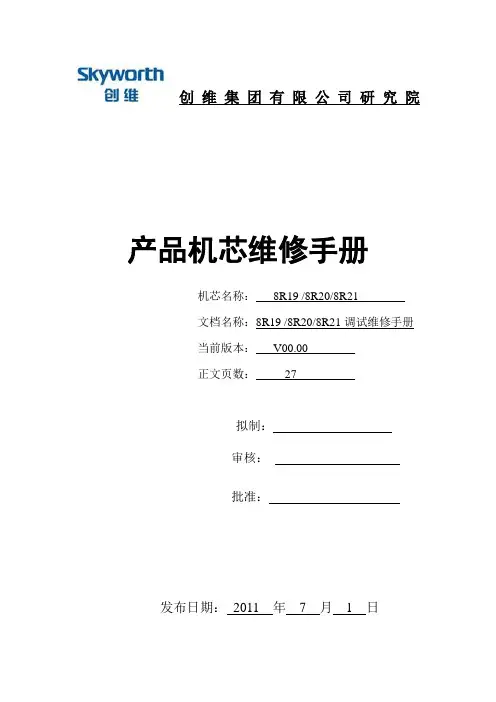 Skyworth
创维

创维集团有限公司研究院

产品机芯维修手册

机芯名称： 8R19 /8R20/8R21

文档名称：8R19 /8R20/8R21 调试维修手册

当前版本： V00.00

正文页数： 27

拟制：

审核：

批准：

发布日期： 2011 年 7 月 1 日